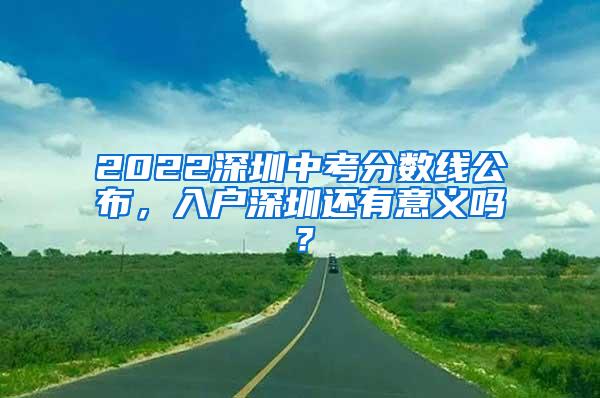 2022深圳中考分数线公布，入户深圳还有意义吗？